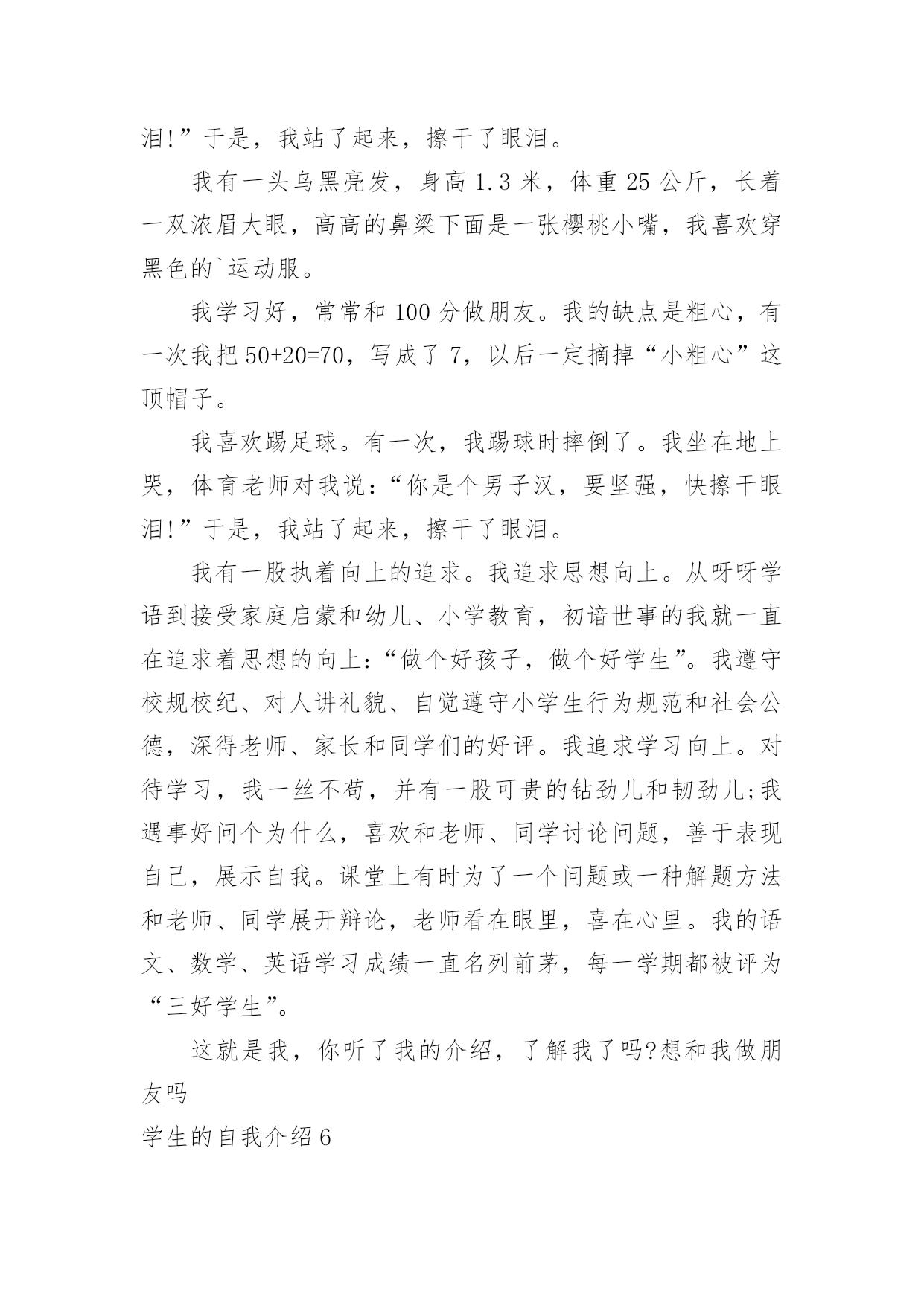 泪!”于是，我站了起来，擦干了眼泪。

我有一头乌黑亮发，身高 1.3 米，体重 25 公斤，长着一双浓眉大眼，高高的鼻梁下面是一张樱桃小嘴，我喜欢穿黑色的`运动服。

我学习好，常常和 100 分做朋友。我的缺点是粗心，有一次我把 50+20=70，写成了 7，以后一定摘掉“小粗心”这顶帽子。

我喜欢踢足球。有一次，我踢球时摔倒了。我坐在地上哭，体育老师对我说：“你是个男子汉，要坚强，快擦干眼泪!”于是，我站了起来，擦干了眼泪。

我有一股执着向上的追求。我追求思想向上。从呀呀学语到接受家庭启蒙和幼儿、小学教育，初谙世事的我就一直在追求着思想的向上：“做个好孩子，做个好学生”。我遵守校规校纪、对人讲礼貌、自觉遵守小学生行为规范和社会公德，深得老师、家长和同学们的好评。我追求学习向上。对待学习，我一丝不苟，并有一股可贵的钻劲儿和韧劲儿;我遇事好问个为什么，喜欢和老师、同学讨论问题，善于表现自己，展示自我。课堂上有时为了一个问题或一种解题方法和老师、同学展开辩论，老师看在眼里，喜在心里。我的语文、数学、英语学习成绩一直名列前茅，每一学期都被评为“三好学生”。

这就是我，你听了我的介绍，了解我了吗?想和我做朋友吗

学生的自我介绍 6